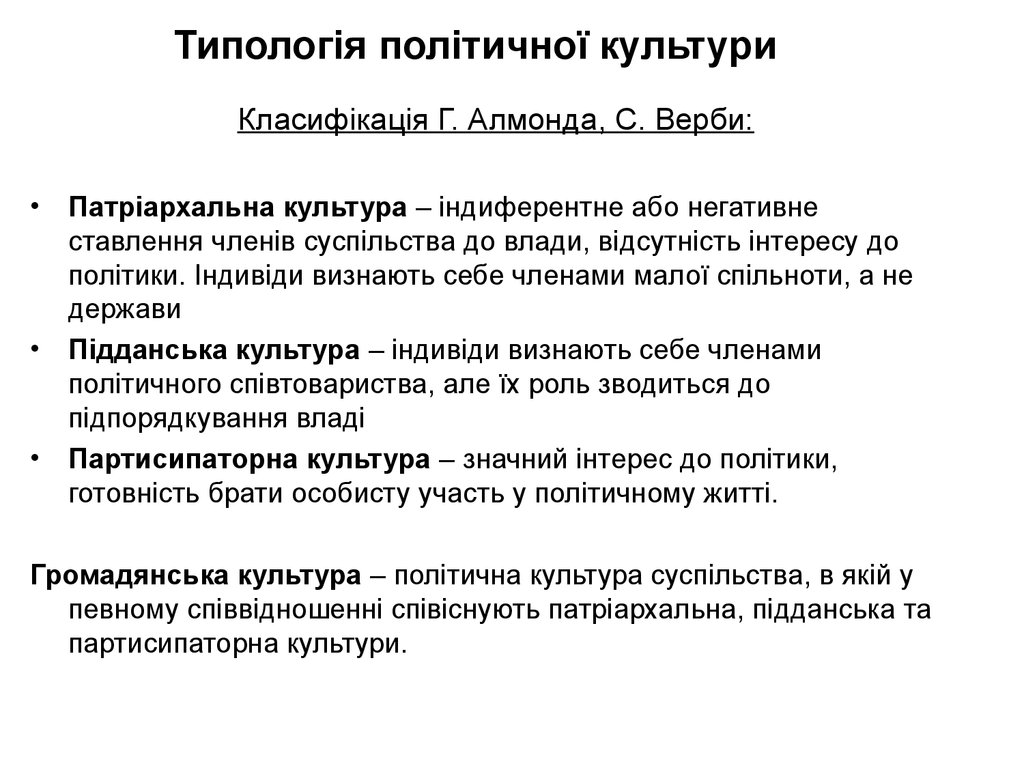 Типологія політичної культури

Класифікація Г. Алмонда, С. Верби:

• Патріархальна культура – індиферентне або негативне ставлення членів суспільства до влади, відсутність інтересу до політики. Індивіди визнають себе членами малої спільноти, а не держави
• Підданська культура – індивіди визнають себе членами політичного співтовариства, але їх роль зводиться до підпорядкування владі
• Партисипаторна культура – значний інтерес до політики, готовність брати особисту участь у політичному житті.

Громадянська культура – політична культура суспільства, в якій у певному співвідношенні співіснують патріархальна, підданська та партисипаторна культури.